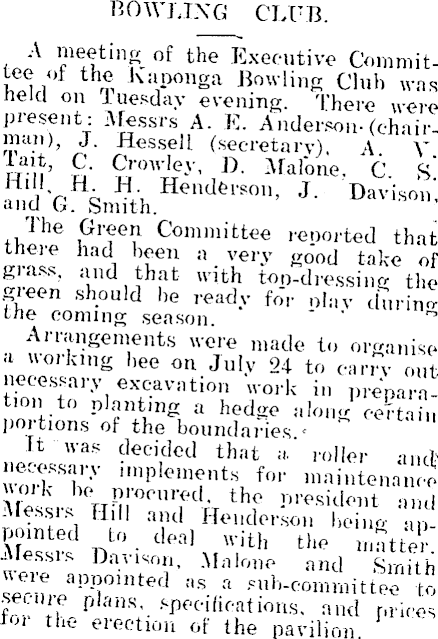 BOWLING CLUB.

A meeting of the Executive Committee of the Kaponga Bowling Club was held on Tuesday evening. There were present: Messrs A. E. Anderson (chairman), J. Hessell (secretary), A. V. Tait, C. Crowley, D. Malone, C. S. Hill, H. H. Henderson, J. Davison, and G. Smith.

The Green Committee reported that there had been a very good take of grass, and that with top-dressing the green should be ready for play during the coming season.

Arrangements were made to organise a working bee on July 24 to carry out necessary excavation work in preparation to planting a hedge along certain portions of the boundaries.

It was decided that a roller and necessary implements for maintenance work be procured, the president and Messrs Hill and Henderson being appointed to deal with the matter. Messrs Davison, Malone and Smith were appointed as a sub-committee to secure plans, specifications, and prices for the erection of the pavilion.